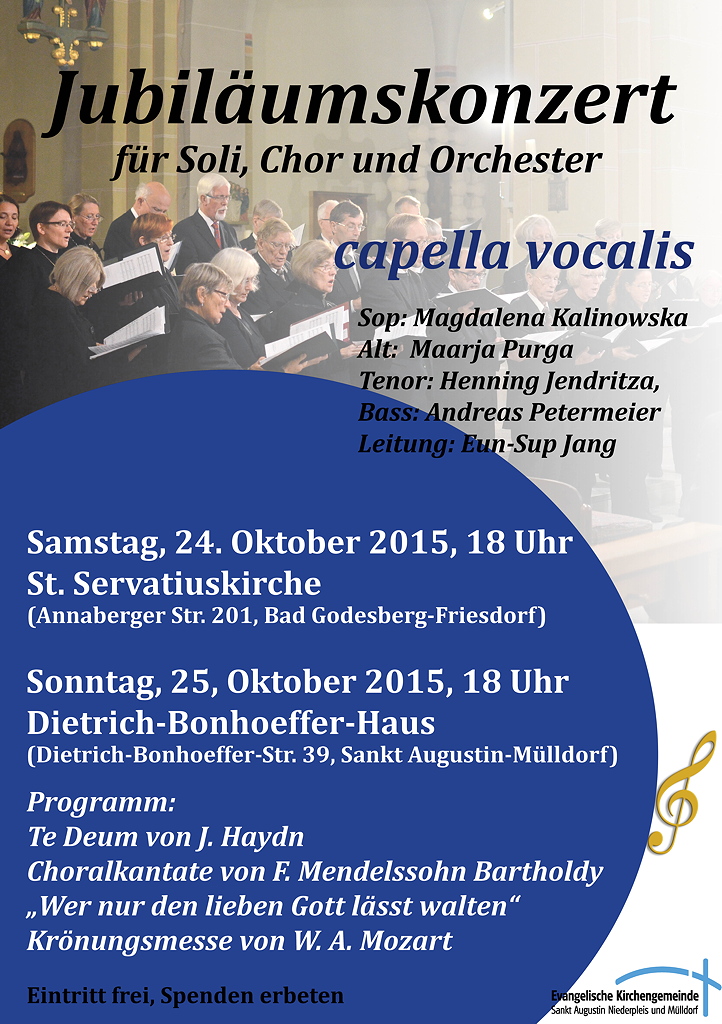 Jubiläumskonzert
für Soli, Chor und Orchester

capella vocalis

Sop: Magdalena Kalinowska
Alt: Maarja Purga
Tenor: Henning Jendritza,
Bass: Andreas Petermeier
Leitung: Eun-Sup Jang

Samstag, 24. Oktober 2015, 18 Uhr
St. Servatiuskirche
(Annaberger Str. 201, Bad Godesberg-Friesdorf)

Sonntag, 25, Oktober 2015, 18 Uhr
Dietrich-Bonhoeffer-Haus
(Dietrich-Bonhoeffer-Str. 39, Sankt Augustin-Mülldorf)

Programm:
Te Deum von J. Haydn
Choralkantate von F. Mendelssohn Bartholdy
„Wer nur den lieben Gott lässt walten“
Krönungsmesse von W. A. Mozart

Eintritt frei, Spenden erbeten

Evangelische Kirchengemeinde
Sankt Augustin Niederpleis und Mülldorf